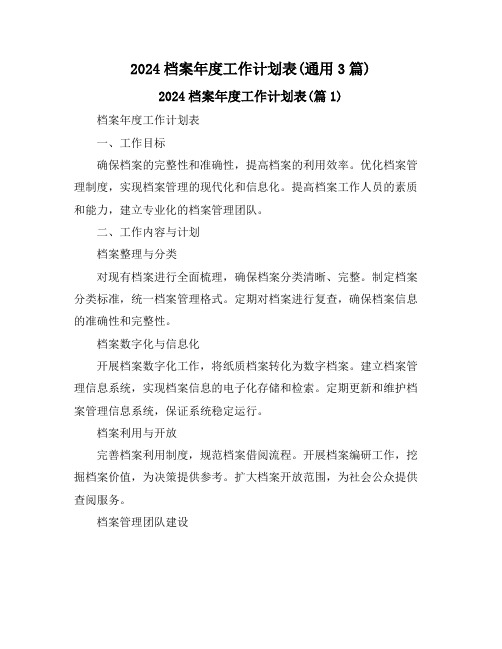 2024 档案年度工作计划表(通用 3 篇)

2024 档案年度工作计划表(篇 1)

档案年度工作计划表

一、工作目标

确保档案的完整性和准确性，提高档案的利用效率。优化档案管理制度，实现档案管理的现代化和信息化。提高档案工作人员的素质和能力，建立专业化的档案管理团队。

二、工作内容与计划

档案整理与分类

对现有档案进行全面梳理，确保档案分类清晰、完整。制定档案分类标准，统一档案管理格式。定期对档案进行复查，确保档案信息的准确性和完整性。

档案数字化与信息化

开展档案数字化工作，将纸质档案转化为数字档案。建立档案管理信息系统，实现档案信息的电子化存储和检索。定期更新和维护档案管理信息系统，保证系统稳定运行。

档案利用与开放

完善档案利用制度，规范档案借阅流程。开展档案编研工作，挖掘档案价值，为决策提供参考。扩大档案开放范围，为社会公众提供查阅服务。

档案管理团队建设